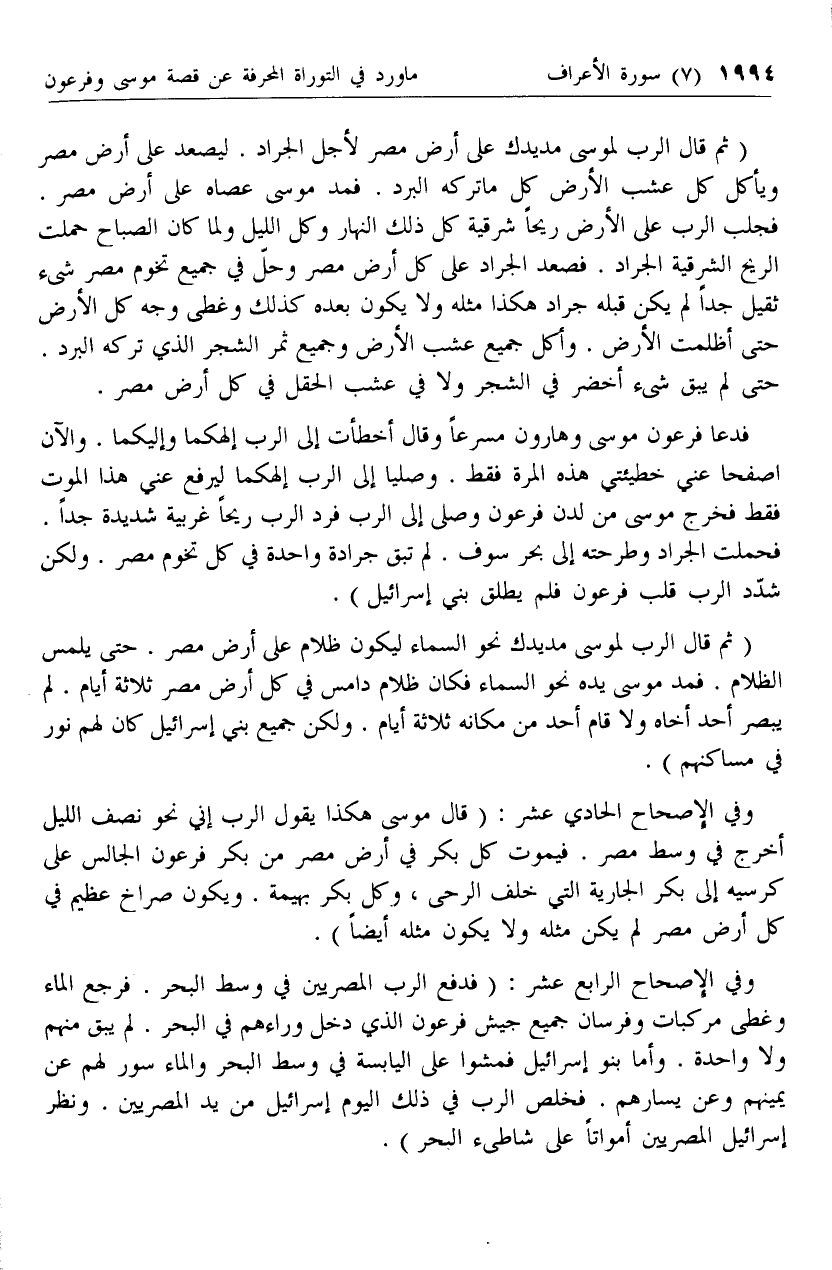 ١٩٩٤ (٧) سورة الأعراف ماورد في التوراة المحرفة عن قصة موسى وفرعون

( ثم قال الرب لموسى مديدك على أرض مصر لأجل الجراد . ليصعد على أرض مصر ويأكل كل عشب الأرض كل ماتركه البرد . فمد موسى عصاه على أرض مصر . فجلب الرب على الأرض ريحاً شرقية كل ذلك النهار وكل الليل ولما كان الصباح حملت الريح الشرقية الجراد . فصعد الجراد على كل أرض مصر وحلّ في جميع تخوم مصر شيء ثقيل جداً لم يكن قبله جراد هكذا مثله ولا يكون بعده كذلك وغطى وجه كل الأرض حتى أظلمت الأرض . وأكل جميع عشب الأرض وجميع ثمر الشجر الذي تركه البرد . حتى لم يبق شيء أخضر في الشجر ولا في عشب الحقل في كل أرض مصر .

فدعا فرعون موسى وهارون مسرعاً وقال أخطأت إلى الرب إلهكما وإليكما . والآن اصفحا عني خطيئتي هذه المرة فقط . وصليا إلى الرب إلهكما ليرفع عني هذا الموت فقط فخرج موسى من لدن فرعون وصلى إلى الرب فرد الرب ريحاً غربية شديدة جداً . فحملت الجراد وطرحته إلى بحر سوف . لم تبق جرادة واحدة في كل تخوم مصر . ولكن شدّد الرب قلب فرعون فلم يطلق بني إسرائيل ) .

( ثم قال الرب لموسى مديدك نحو السماء ليكون ظلام على أرض مصر . حتى يلمس الظلام . فمد موسى يده نحو السماء فكان ظلام دامس في كل أرض مصر ثلاثة أيام . لم يبصر أحد أخاه ولا قام أحد من مكانه ثلاثة أيام . ولكن جميع بني إسرائيل كان لهم نور في مساكنهم ) .

وفي الإصحاح الحادي عشر : ( قال موسى هكذا يقول الرب إني نحو نصف الليل أخرج في وسط مصر . فيموت كل بكر في أرض مصر من بكر فرعون الجالس على كرسيه إلى بكر الجارية التي خلف الرحى ، وكل بكر بهيمة . ويكون صراخ عظيم في كل أرض مصر لم يكن مثله ولا يكون مثله أيضاً ) .

وفي الإصحاح الرابع عشر : ( فدفع الرب المصريين في وسط البحر . فرجع الماء وغطى مركبات وفرسان جميع جيش فرعون الذي دخل وراءهم في البحر . لم يبق منهم ولا واحدة . وأما بنو إسرائيل فمشوا على اليابسة في وسط البحر والماء سور لهم عن يمينهم وعن يسارهم . فخلص الرب في ذلك اليوم إسرائيل من يد المصريين . ونظر إسرائيل المصريين أمواتاً على شاطىء البحر ) .